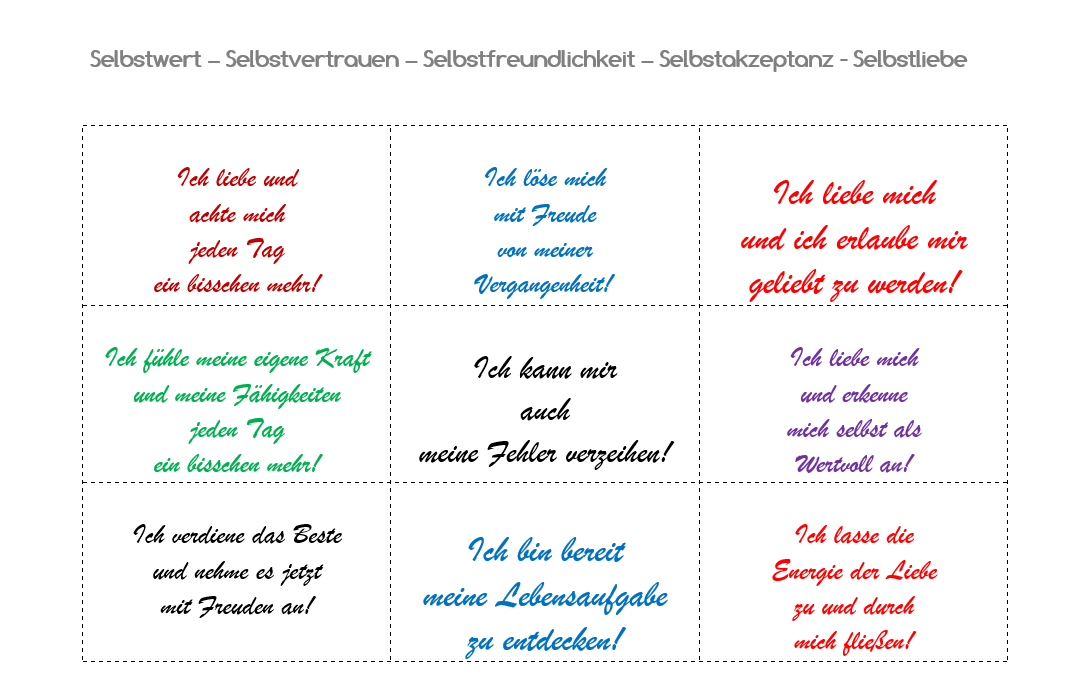 Selbstwert – Selbstvertrauen – Selbstfreundlichkeit – Selbstakzeptanz - Selbstliebe

Ich liebe und
achte mich
jeden Tag
ein bisschen mehr!

Ich löse mich
mit Freude
von meiner
Vergangenheit!

Ich liebe mich
und ich erlaube mir
geliebt zu werden!

Ich fühle meine eigene Kraft
und meine Fähigkeiten
jeden Tag
ein bisschen mehr!

Ich kann mir
auch
meine Fehler verzeihen!

Ich liebe mich
und erkenne
mich selbst als
Wertvoll an!

Ich verdiene das Beste
und nehme es jetzt
mit Freuden an!

Ich bin bereit
meine Lebensaufgabe
zu entdecken!

Ich lasse die
Energie der Liebe
zu und durch
mich fließen!